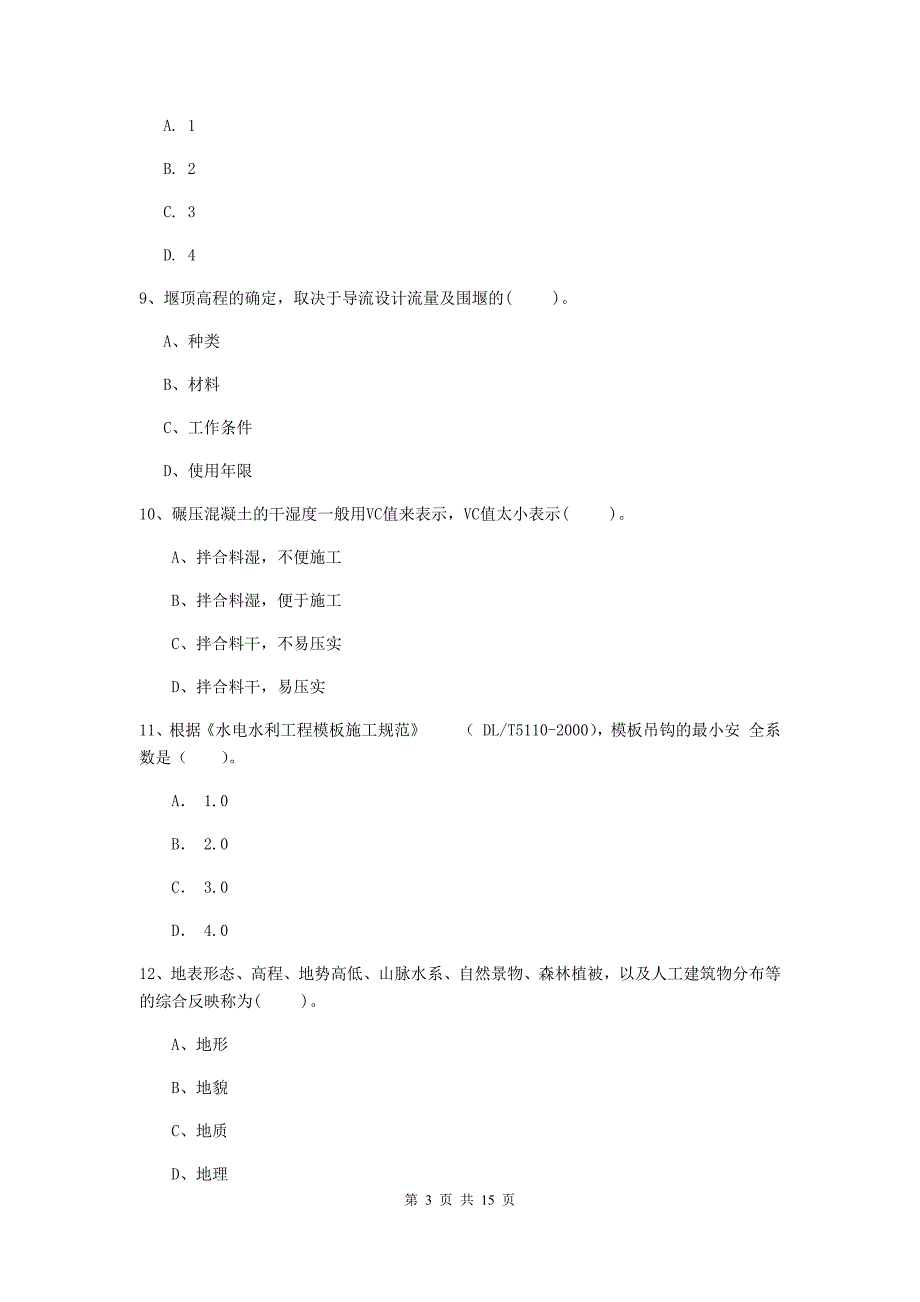 A. 1

B. 2

C. 3

D. 4

9、堰顶高程的确定，取决于导流设计流量及围堰的(　　)。

A、种类

B、材料

C、工作条件

D、使用年限

10、碾压混凝土的干湿度一般用VC值来表示，VC值太小表示(　　)。

A、拌合料湿，不便施工

B、拌合料湿，便于施工

C、拌合料干，不易压实

D、拌合料干，易压实

11、根据《水电水利工程模板施工规范》　　( DL/T5110-2000)，模板吊钩的最小安 全系数是(　　)。

A.　1.0

B.　2.0

C.　3.0

D.　4.0

12、地表形态、高程、地势高低、山脉水系、自然景物、森林植被，以及人工建筑物分布等的综合反映称为(　　)。

A、地形

B、地貌

C、地质

D、地理

第 3 页 共 15 页